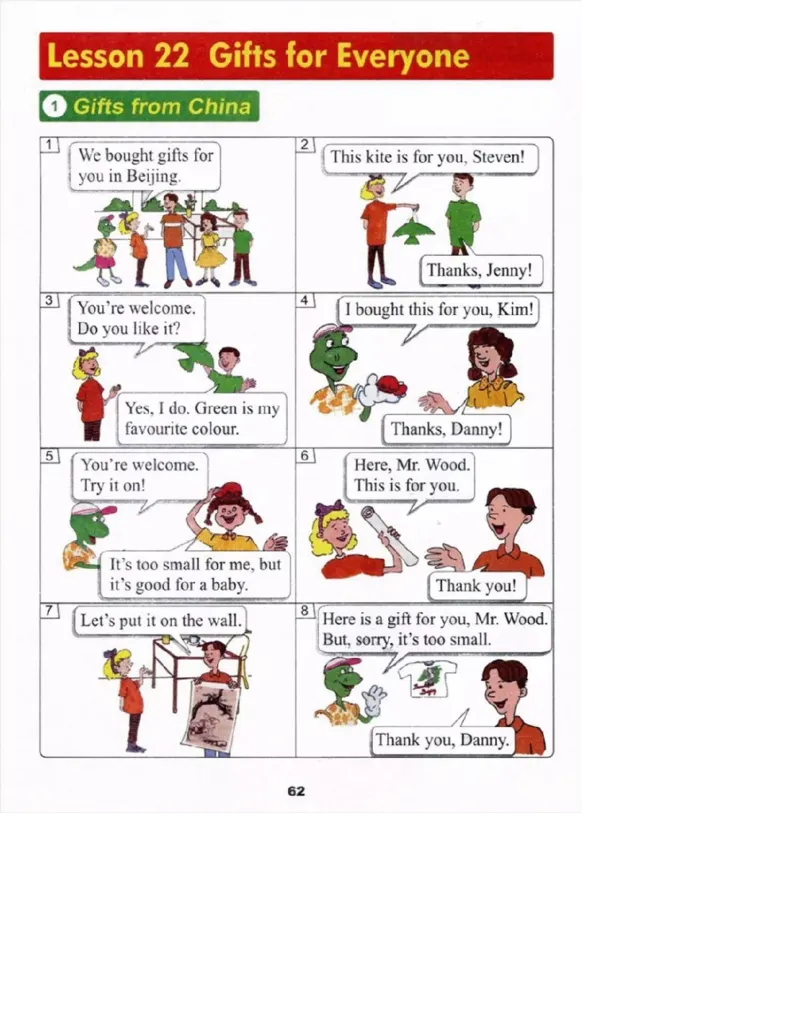 Lesson 22 Gifts for Everyone

1 Gifts from China

1
We bought gifts for you in Beijing.

2
This kite is for you, Steven!

Thanks, Jenny!

3
You're welcome. Do you like it?

Yes, I do. Green is my favourite colour.

4
I bought this for you, Kim!

Thanks, Danny!

5
You're welcome. Try it on!

It's too small for me, but it's good for a baby.

6
Here, Mr. Wood. This is for you.

Thank you!

7
Let's put it on the wall.

8
Here is a gift for you, Mr. Wood. But, sorry, it's too small.

Thank you, Danny.

62